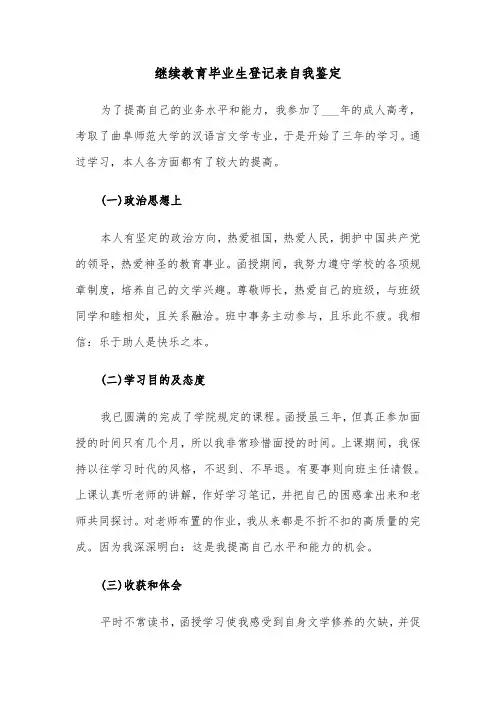 继续教育毕业生登记表自我鉴定

为了提高自己的业务水平和能力，我参加了___年的成人高考，考取了曲阜师范大学的汉语言文学专业，于是开始了三年的学习。通过学习，本人各方面都有了较大的提高。

(一)政治思想上

本人有坚定的政治方向，热爱祖国，热爱人民，拥护中国共产党的领导，热爱神圣的教育事业。函授期间，我努力遵守学校的各项规章制度，培养自己的文学兴趣。尊敬师长，热爱自己的班级，与班级同学和睦相处，且关系融洽。班中事务主动参与，且乐此不疲。我相信：乐于助人是快乐之本。

(二)学习目的及态度

我已圆满的完成了学院规定的课程。函授虽三年，但真正参加面授的时间只有几个月，所以我非常珍惜面授的时间。上课期间，我保持以往学习时代的风格，不迟到、不早退。有要事则向班主任请假。上课认真听老师的讲解，作好学习笔记，并把自己的困惑拿出来和老师共同探讨。对老师布置的作业，我从来都是不折不扣的高质量的完成。因为我深深明白：这是我提高自己水平和能力的机会。

(三)收获和体会

平时不常读书，函授学习使我感受到自身文学修养的欠缺，并促